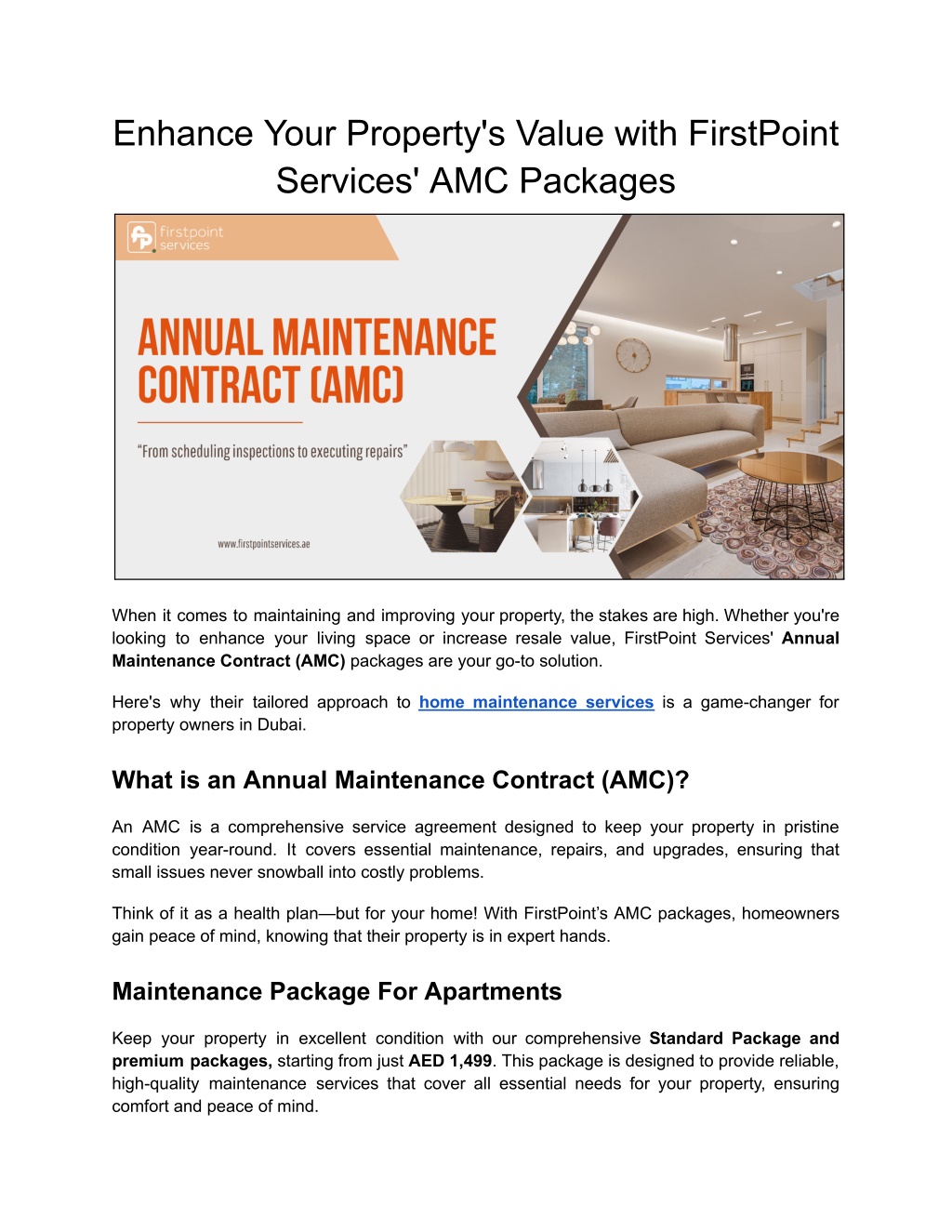 Enhance Your Property's Value with FirstPoint Services' AMC Packages

firstpoint services

ANNUAL MAINTENANCE CONTRACT (AMC)

"From scheduling inspections to executing repairs"

www.firstpointservices.ae

When it comes to maintaining and improving your property, the stakes are high. Whether you're looking to enhance your living space or increase resale value, FirstPoint Services' Annual Maintenance Contract (AMC) packages are your go-to solution.

Here's why their tailored approach to home maintenance services is a game-changer for property owners in Dubai.

What is an Annual Maintenance Contract (AMC)?

An AMC is a comprehensive service agreement designed to keep your property in pristine condition year-round. It covers essential maintenance, repairs, and upgrades, ensuring that small issues never snowball into costly problems.

Think of it as a health plan—but for your home! With FirstPoint's AMC packages, homeowners gain peace of mind, knowing that their property is in expert hands.

Maintenance Package For Apartments

Keep your property in excellent condition with our comprehensive Standard Package and premium packages, starting from just AED 1,499. This package is designed to provide reliable, high-quality maintenance services that cover all essential needs for your property, ensuring comfort and peace of mind.